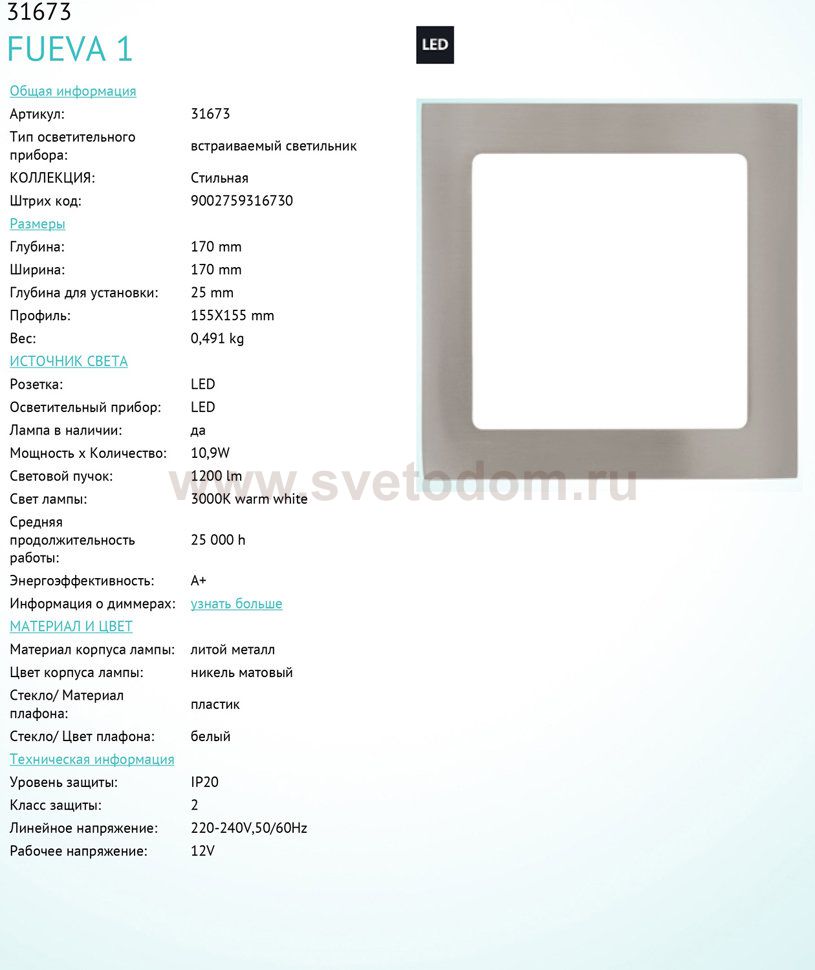 31673
FUEVA 1

LED

Общая информация
Артикул: 31673
Тип осветительного прибора: встраиваемый светильник
КОЛЛЕКЦИЯ: Стильная
Штрих код: 9002759316730

Размеры
Глубина: 170 mm
Ширина: 170 mm
Глубина для установки: 25 mm
Профиль: 155X155 mm
Вес: 0,491 kg

ИСТОЧНИК СВЕТА
Розетка: LED
Осветительный прибор: LED
Лампа в наличии: да
Мощность x Количество: 10,9W
Световой пучок: 1200 lm
Свет лампы: 3000K warm white
Средняя продолжительность работы: 25 000 h
Энергоэффективность: A+
Информация о диммерах: узнать больше

МАТЕРИАЛ И ЦВЕТ
Материал корпуса лампы: литой металл
Цвет корпуса лампы: никель матовый
Стекло/ Материал плафона: пластик
Стекло/ Цвет плафона: белый

Техническая информация
Уровень защиты: IP20
Класс защиты: 2
Линейное напряжение: 220-240V,50/60Hz
Рабочее напряжение: 12V

www.svetodom.ru